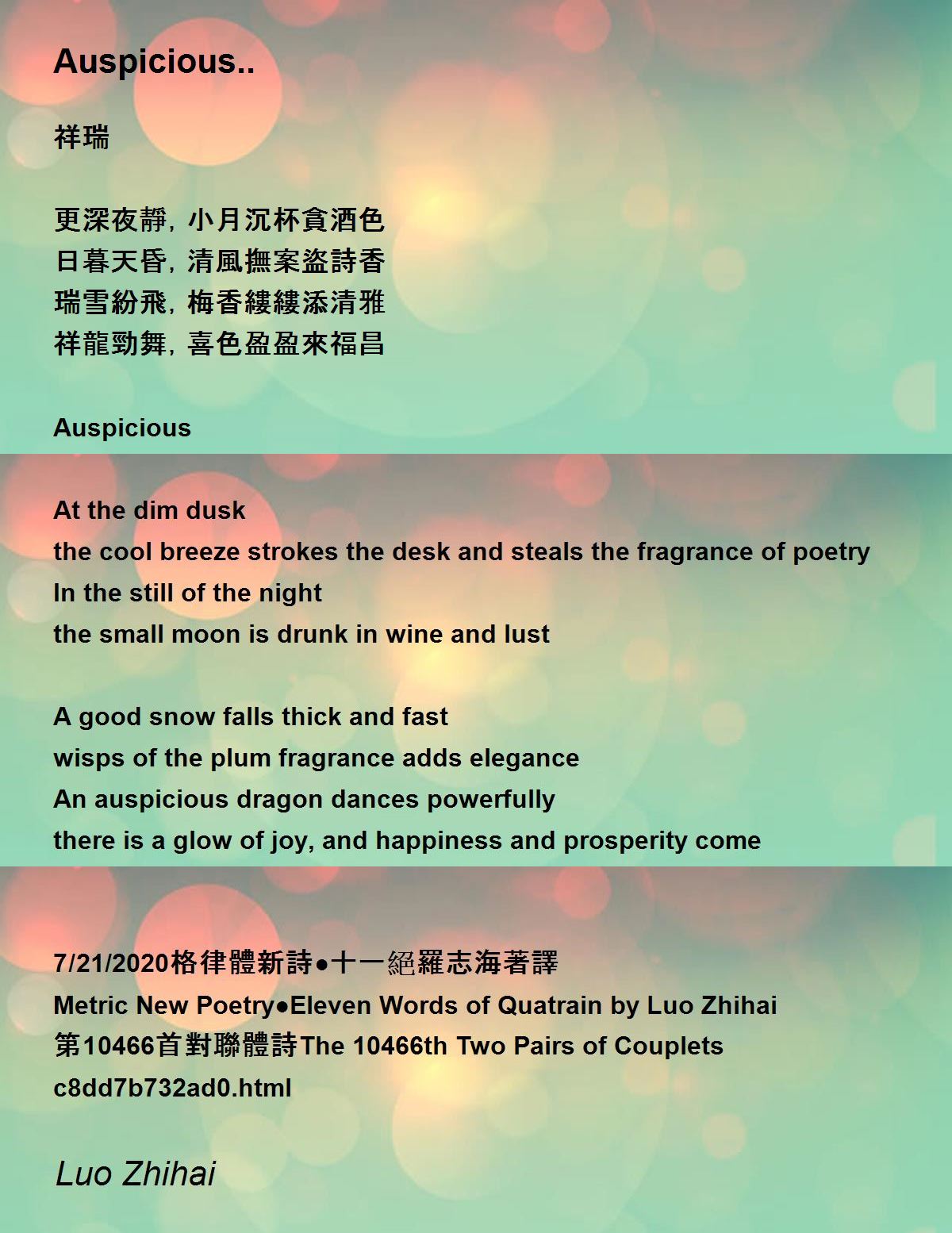 Auspicious..

祥瑞

更深夜靜, 小月沉杯貪酒色
日暮天昏, 清風撫案盜詩香
瑞雪紛飛, 梅香縷縷添清雅
祥龍勁舞, 喜色盈盈來福昌

Auspicious

At the dim dusk
the cool breeze strokes the desk and steals the fragrance of poetry
In the still of the night
the small moon is drunk in wine and lust

A good snow falls thick and fast
wisps of the plum fragrance adds elegance
An auspicious dragon dances powerfully
there is a glow of joy, and happiness and prosperity come

7/21/2020格律體新詩●十一絕羅志海著譯
Metric New Poetry●Eleven Words of Quatrain by Luo Zhihai
第10466首對聯體詩The 10466th Two Pairs of Couplets
c8dd7b732ad0.html

Luo Zhihai